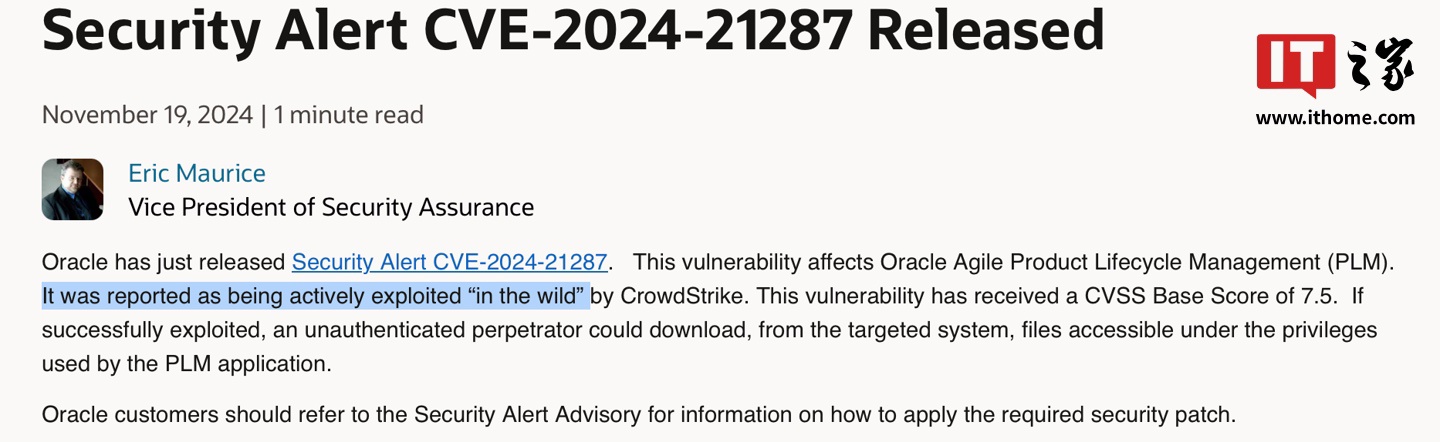 Security Alert CVE-2024-21287 Released

IT之家
www.ithome.com

November 19, 2024 | 1 minute read

Eric Maurice
Vice President of Security Assurance

Oracle has just released Security Alert CVE-2024-21287. This vulnerability affects Oracle Agile Product Lifecycle Management (PLM). It was reported as being actively exploited “in the wild” by CrowdStrike. This vulnerability has received a CVSS Base Score of 7.5. If successfully exploited, an unauthenticated perpetrator could download, from the targeted system, files accessible under the privileges used by the PLM application.

Oracle customers should refer to the Security Alert Advisory for information on how to apply the required security patch.